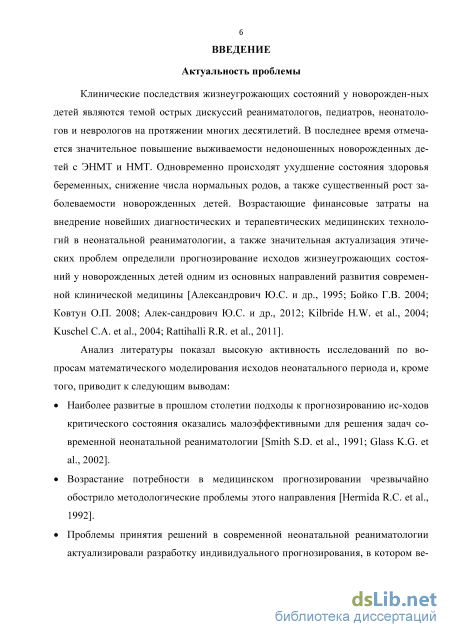 6

ВВЕДЕНИЕ

Актуальность проблемы

Клинические последствия жизнеугрожающих состояний у новорожден-ных детей являются темой острых дискуссий реаниматологов, педиатров, неонатологов и неврологов на протяжении многих десятилетий. В последнее время отмечается значительное повышение выживаемости недоношенных новорожденных детей с ЭНМТ и НМТ. Одновременно происходят ухудшение состояния здоровья беременных, снижение числа нормальных родов, а также существенный рост заболеваемости новорожденных детей. Возрастающие финансовые затраты на внедрение новейших диагностических и терапевтических медицинских технологий в неонатальной реаниматологии, а также значительная актуализация этических проблем определили прогнозирование исходов жизнеугрожающих состояний у новорожденных детей одним из основных направлений развития современной клинической медицины [Александрович Ю.С. и др., 1995; Бойко Г.В. 2004; Ковтун О.П. 2008; Алек-сандрович Ю.С. и др., 2012; Kilbride H.W. et al., 2004; Kuschel C.A. et al., 2004; Rattihalli R.R. et al., 2011].

Анализ литературы показал высокую активность исследований по вопросам математического моделирования исходов неонатального периода и, кроме того, приводит к следующим выводам:

• Наиболее развитые в прошлом столетии подходы к прогнозированию ис-ходов критического состояния оказались малоэффективными для решения задач современной неонатальной реаниматологии [Smith S.D. et al., 1991; Glass K.G. et al., 2002].

• Возрастание потребности в медицинском прогнозировании чрезвычайно обострило методологические проблемы этого направления [Hermida R.C. et al., 1992].

• Проблемы принятия решений в современной неонатальной реаниматологии актуализировали разработку индивидуального прогнозирования, в котором ве-

dsLib.net
библиотека диссертаций